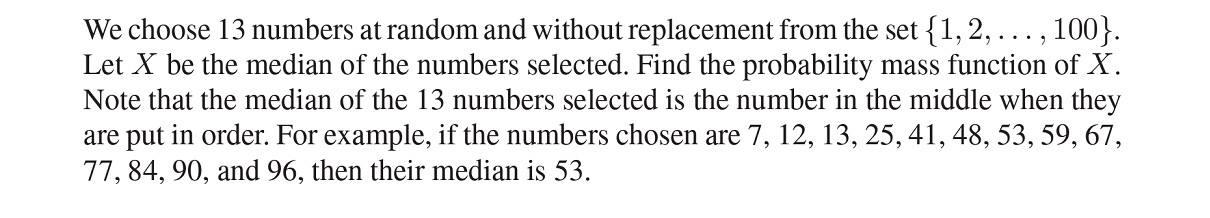 We choose 13 numbers at random and without replacement from the set $\{1, 2, \ldots, 100\}$. Let $X$ be the median of the numbers selected. Find the probability mass function of $X$. Note that the median of the 13 numbers selected is the number in the middle when they are put in order. For example, if the numbers chosen are 7, 12, 13, 25, 41, 48, 53, 59, 67, 77, 84, 90, and 96, then their median is 53.